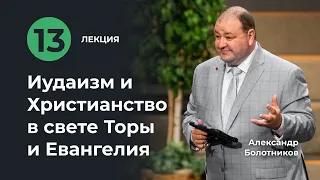 13 ЛЕКЦИЯ

Иудаизм и Христианство в свете Торы и Евангелия

Александр Болотников